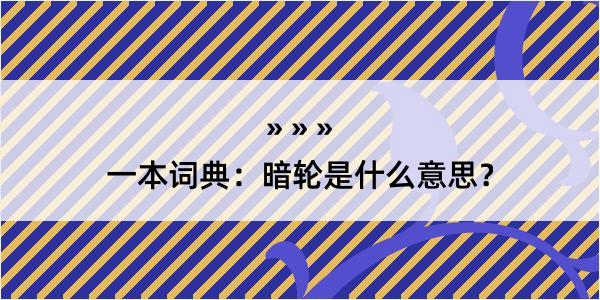 » » »

一本词典：暗轮是什么意思？